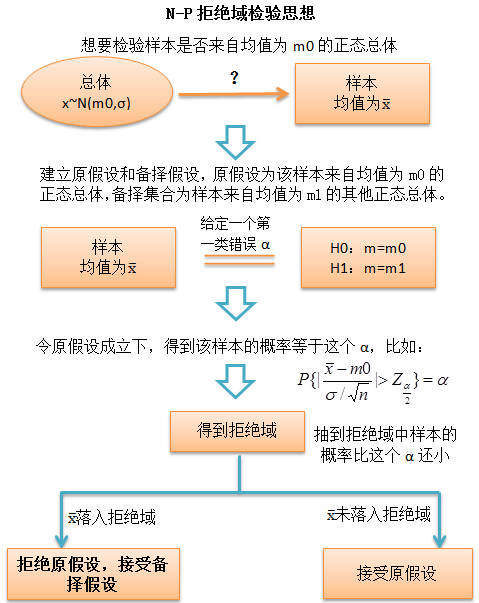 N-P 拒绝域检验思想

想要检验样本是否来自均值为 m0 的正态总体

总体
x~N(m0,σ)

?

样本
均值为$\bar{x}$

建立原假设和备择假设，原假设为该样本来自均值为 m0 的正态总体，备择集合为样本来自均值为 m1 的其他正态总体。

样本
均值为$\bar{x}$

给定一个第一类错误 α

H0：m=m0
H1：m=m1

令原假设成立下，得到该样本的概率等于这个 α，比如：

$P\{|\frac{\bar{x}-m0}{\sigma/\sqrt{n}}|>Z_{\frac{\alpha}{2}}\}=\alpha$

得到拒绝域

抽到拒绝域中样本的概率比这个 α 还小

$\bar{x}$落入拒绝域

$\bar{x}$未落入拒绝域

拒绝原假设，接受备择假设

接受原假设